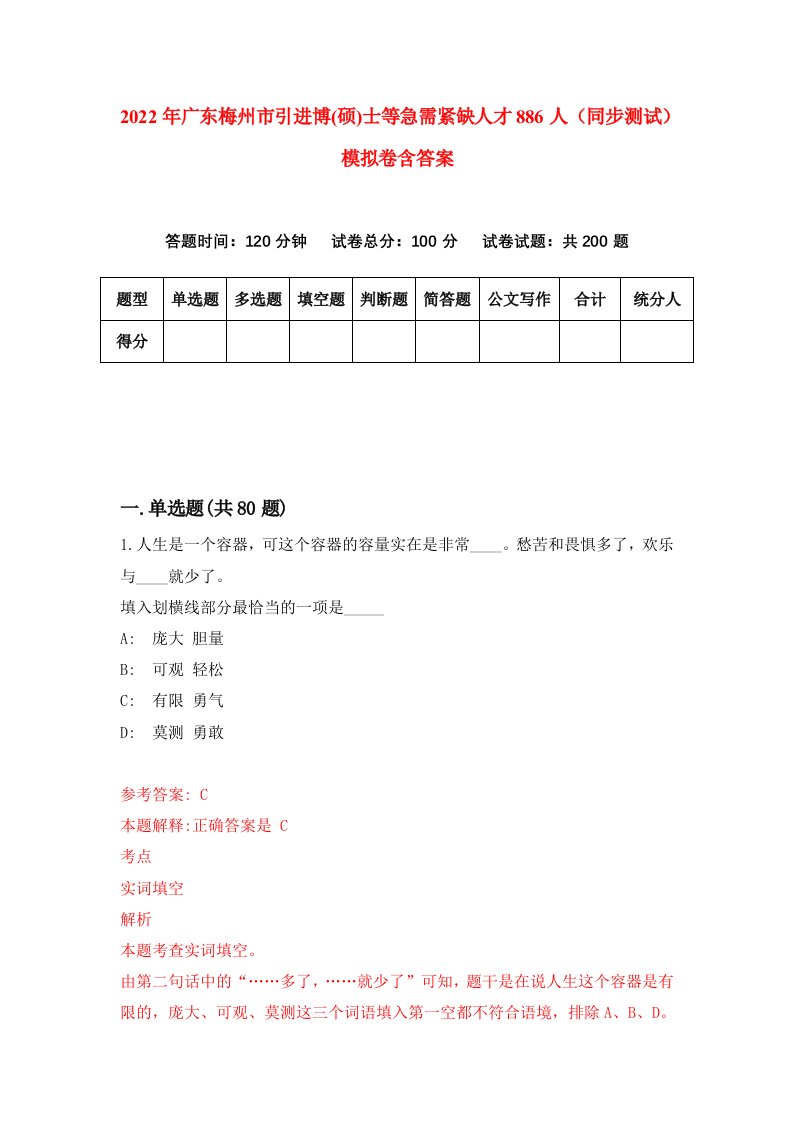 2022年广东梅州市引进博(硕)士等急需紧缺人才886人（同步测试）模拟卷含答案

答题时间：120分钟　试卷总分：100分　试卷试题：共200题

| 题型 | 单选题 | 多选题 | 填空题 | 判断题 | 简答题 | 公文写作 | 合计 | 统分人 |
|---|---|---|---|---|---|---|---|---|
| 得分 | | | | | | | | |

一.单选题(共80题)

1.人生是一个容器，可这个容器的容量实在是非常____。愁苦和畏惧多了，欢乐与____就少了。

填入划横线部分最恰当的一项是_____

A: 庞大 胆量

B: 可观 轻松

C: 有限 勇气

D: 莫测 勇敢

参考答案: C

本题解释:正确答案是 C

考点

实词填空

解析

本题考查实词填空。

由第二句话中的“……多了，……就少了”可知，题干是在说人生这个容器是有限的，庞大、可观、莫测这三个词语填入第一空都不符合语境，排除A、B、D。